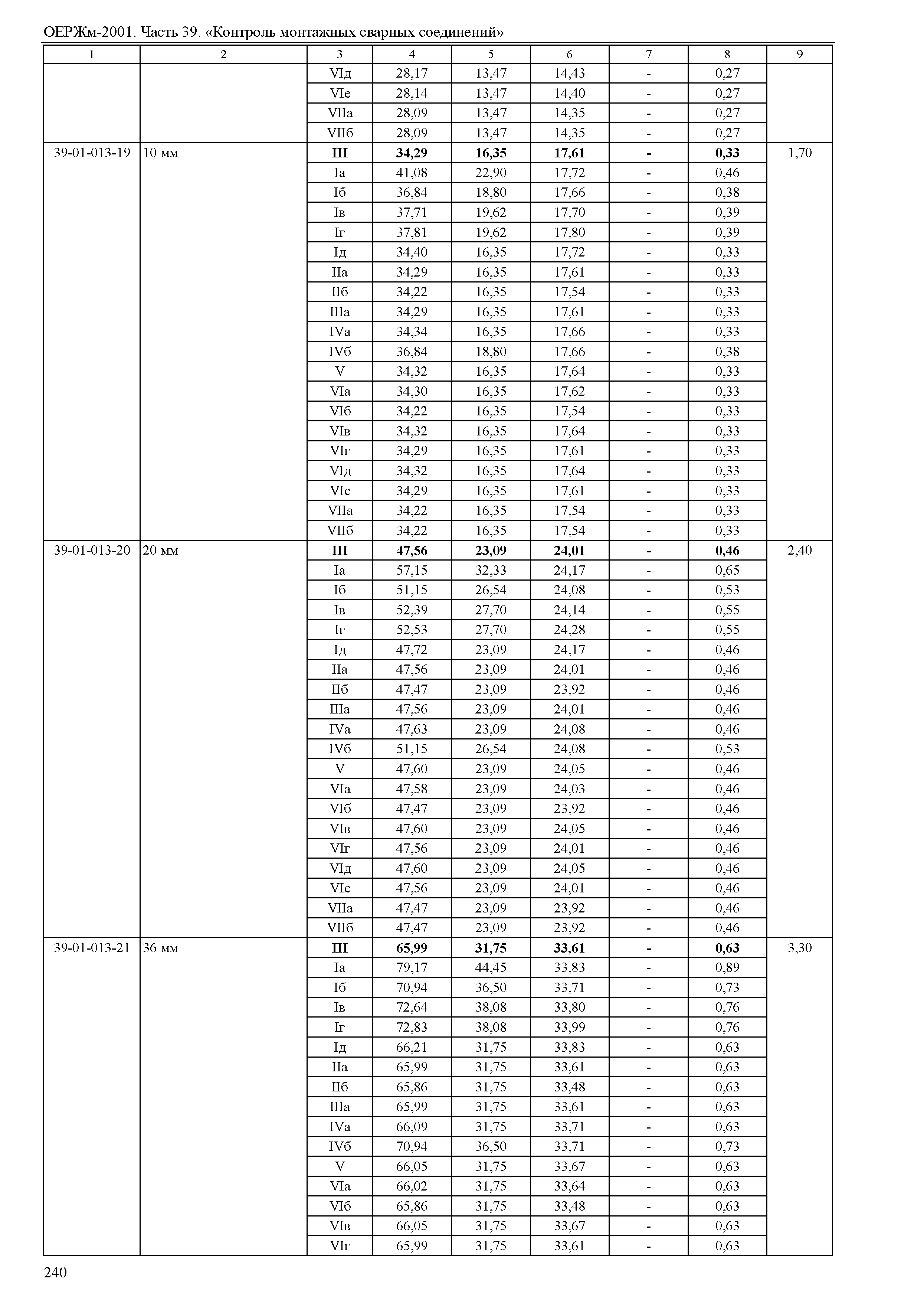 ОЕРЖм-2001. Часть 39. «Контроль монтажных сварных соединений»

| 1 | 2 | 3 | 4 | 5 | 6 | 7 | 8 | 9 |
|---|---|---|---|---|---|---|---|---|
| | | VIд | 28,17 | 13,47 | 14,43 | - | 0,27 | |
| | | VIе | 28,14 | 13,47 | 14,40 | - | 0,27 | |
| | | VIIа | 28,09 | 13,47 | 14,35 | - | 0,27 | |
| | | VIIб | 28,09 | 13,47 | 14,35 | - | 0,27 | |
| 39-01-013-19 | 10 мм | **III** | **34,29** | **16,35** | **17,61** | **-** | **0,33** | 1,70 |
| | | Iа | 41,08 | 22,90 | 17,72 | - | 0,46 | |
| | | Iб | 36,84 | 18,80 | 17,66 | - | 0,38 | |
| | | Iв | 37,71 | 19,62 | 17,70 | - | 0,39 | |
| | | Iг | 37,81 | 19,62 | 17,80 | - | 0,39 | |
| | | Iд | 34,40 | 16,35 | 17,72 | - | 0,33 | |
| | | IIа | 34,29 | 16,35 | 17,61 | - | 0,33 | |
| | | IIб | 34,22 | 16,35 | 17,54 | - | 0,33 | |
| | | IIIа | 34,29 | 16,35 | 17,61 | - | 0,33 | |
| | | IVа | 34,34 | 16,35 | 17,66 | - | 0,33 | |
| | | IVб | 36,84 | 18,80 | 17,66 | - | 0,38 | |
| | | V | 34,32 | 16,35 | 17,64 | - | 0,33 | |
| | | VIа | 34,30 | 16,35 | 17,62 | - | 0,33 | |
| | | VIб | 34,22 | 16,35 | 17,54 | - | 0,33 | |
| | | VIв | 34,32 | 16,35 | 17,64 | - | 0,33 | |
| | | VIг | 34,29 | 16,35 | 17,61 | - | 0,33 | |
| | | VIд | 34,32 | 16,35 | 17,64 | - | 0,33 | |
| | | VIе | 34,29 | 16,35 | 17,61 | - | 0,33 | |
| | | VIIа | 34,22 | 16,35 | 17,54 | - | 0,33 | |
| | | VIIб | 34,22 | 16,35 | 17,54 | - | 0,33 | |
| 39-01-013-20 | 20 мм | **III** | **47,56** | **23,09** | **24,01** | **-** | **0,46** | 2,40 |
| | | Iа | 57,15 | 32,33 | 24,17 | - | 0,65 | |
| | | Iб | 51,15 | 26,54 | 24,08 | - | 0,53 | |
| | | Iв | 52,39 | 27,70 | 24,14 | - | 0,55 | |
| | | Iг | 52,53 | 27,70 | 24,28 | - | 0,55 | |
| | | Iд | 47,72 | 23,09 | 24,17 | - | 0,46 | |
| | | IIа | 47,56 | 23,09 | 24,01 | - | 0,46 | |
| | | IIб | 47,47 | 23,09 | 23,92 | - | 0,46 | |
| | | IIIа | 47,56 | 23,09 | 24,01 | - | 0,46 | |
| | | IVа | 47,63 | 23,09 | 24,08 | - | 0,46 | |
| | | IVб | 51,15 | 26,54 | 24,08 | - | 0,53 | |
| | | V | 47,60 | 23,09 | 24,05 | - | 0,46 | |
| | | VIа | 47,58 | 23,09 | 24,03 | - | 0,46 | |
| | | VIб | 47,47 | 23,09 | 23,92 | - | 0,46 | |
| | | VIв | 47,60 | 23,09 | 24,05 | - | 0,46 | |
| | | VIг | 47,56 | 23,09 | 24,01 | - | 0,46 | |
| | | VIд | 47,60 | 23,09 | 24,05 | - | 0,46 | |
| | | VIе | 47,56 | 23,09 | 24,01 | - | 0,46 | |
| | | VIIа | 47,47 | 23,09 | 23,92 | - | 0,46 | |
| | | VIIб | 47,47 | 23,09 | 23,92 | - | 0,46 | |
| 39-01-013-21 | 36 мм | **III** | **65,99** | **31,75** | **33,61** | **-** | **0,63** | 3,30 |
| | | Iа | 79,17 | 44,45 | 33,83 | - | 0,89 | |
| | | Iб | 70,94 | 36,50 | 33,71 | - | 0,73 | |
| | | Iв | 72,64 | 38,08 | 33,80 | - | 0,76 | |
| | | Iг | 72,83 | 38,08 | 33,99 | - | 0,76 | |
| | | Iд | 66,21 | 31,75 | 33,83 | - | 0,63 | |
| | | IIа | 65,99 | 31,75 | 33,61 | - | 0,63 | |
| | | IIб | 65,86 | 31,75 | 33,48 | - | 0,63 | |
| | | IIIа | 65,99 | 31,75 | 33,61 | - | 0,63 | |
| | | IVа | 66,09 | 31,75 | 33,71 | - | 0,63 | |
| | | IVб | 70,94 | 36,50 | 33,71 | - | 0,73 | |
| | | V | 66,05 | 31,75 | 33,67 | - | 0,63 | |
| | | VIа | 66,02 | 31,75 | 33,64 | - | 0,63 | |
| | | VIб | 65,86 | 31,75 | 33,48 | - | 0,63 | |
| | | VIв | 66,05 | 31,75 | 33,67 | - | 0,63 | |
| | | VIг | 65,99 | 31,75 | 33,61 | - | 0,63 | |

240